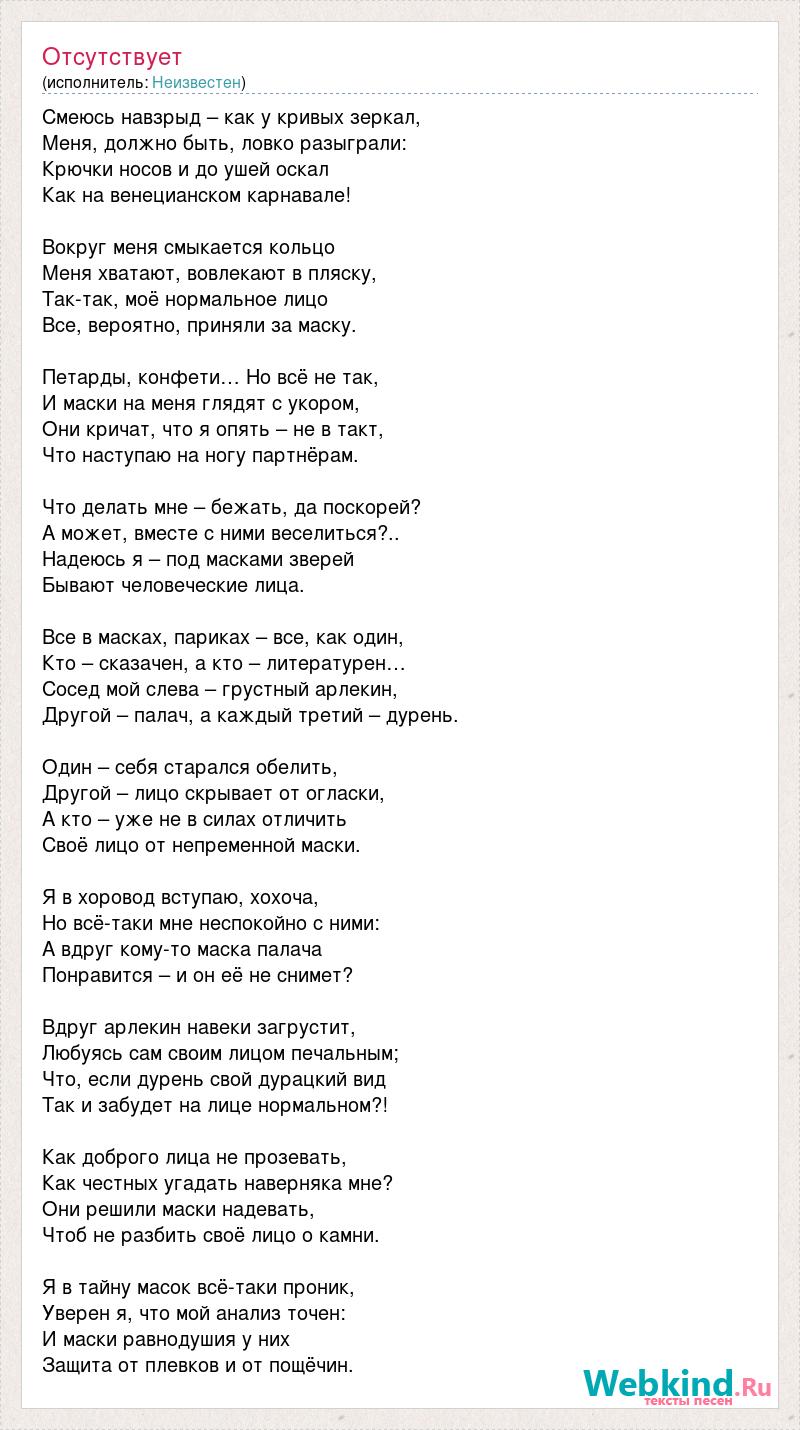 Отсутствует
(исполнитель: Неизвестен)

Смеюсь навзрыд – как у кривых зеркал,
Меня, должно быть, ловко разыграли:
Крючки носов и до ушей оскал
Как на венецианском карнавале!

Вокруг меня смыкается кольцо
Меня хватают, вовлекают в пляску,
Так-так, моё нормальное лицо
Все, вероятно, приняли за маску.

Петарды, конфети… Но всё не так,
И маски на меня глядят с укором,
Они кричат, что я опять – не в такт,
Что наступаю на ногу партнёрам.

Что делать мне – бежать, да поскорей?
А может, вместе с ними веселиться?..
Надеюсь я – под масками зверей
Бывают человеческие лица.

Все в масках, париках – все, как один,
Кто – сказачен, а кто – литературен…
Сосед мой слева – грустный арлекин,
Другой – палач, а каждый третий – дурень.

Один – себя старался обелить,
Другой – лицо скрывает от огласки,
А кто – уже не в силах отличить
Своё лицо от непременной маски.

Я в хоровод вступаю, хохоча,
Но всё-таки мне неспокойно с ними:
А вдруг кому-то маска палача
Понравится – и он её не снимет?

Вдруг арлекин навеки загрустит,
Любуясь сам своим лицом печальным;
Что, если дурень свой дурацкий вид
Так и забудет на лице нормальном?!

Как доброго лица не прозевать,
Как честных угадать наверняка мне?
Они решили маски надевать,
Чтоб не разбить своё лицо о камни.

Я в тайну масок всё-таки проник,
Уверен я, что мой анализ точен:
И маски равнодушия у них
Защита от плевков и от пощёчин.

Webkind.Ru
тексты песен